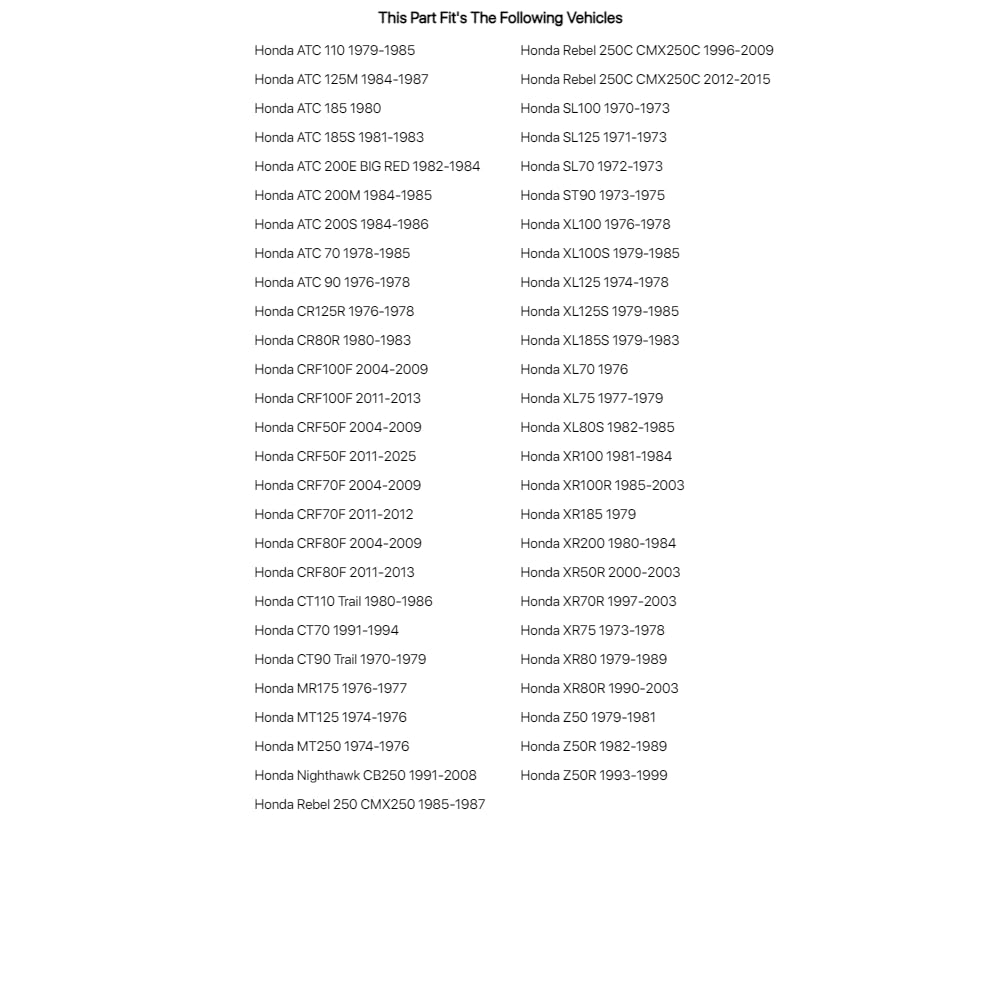 This Part Fit's The Following Vehicles

Honda ATC 110 1979-1985
Honda ATC 125M 1984-1987
Honda ATC 185 1980
Honda ATC 185S 1981-1983
Honda ATC 200E BIG RED 1982-1984
Honda ATC 200M 1984-1985
Honda ATC 200S 1984-1986
Honda ATC 70 1978-1985
Honda ATC 90 1976-1978
Honda CR125R 1976-1978
Honda CR80R 1980-1983
Honda CRF100F 2004-2009
Honda CRF100F 2011-2013
Honda CRF50F 2004-2009
Honda CRF50F 2011-2025
Honda CRF70F 2004-2009
Honda CRF70F 2011-2012
Honda CRF80F 2004-2009
Honda CRF80F 2011-2013
Honda CT110 Trail 1980-1986
Honda CT70 1991-1994
Honda CT90 Trail 1970-1979
Honda MR175 1976-1977
Honda MT125 1974-1976
Honda MT250 1974-1976
Honda Nighthawk CB250 1991-2008
Honda Rebel 250 CMX250 1985-1987

Honda Rebel 250C CMX250C 1996-2009
Honda Rebel 250C CMX250C 2012-2015
Honda SL100 1970-1973
Honda SL125 1971-1973
Honda SL70 1972-1973
Honda ST90 1973-1975
Honda XL100 1976-1978
Honda XL100S 1979-1985
Honda XL125 1974-1978
Honda XL125S 1979-1985
Honda XL185S 1979-1983
Honda XL70 1976
Honda XL75 1977-1979
Honda XL80S 1982-1985
Honda XR100 1981-1984
Honda XR100R 1985-2003
Honda XR185 1979
Honda XR200 1980-1984
Honda XR50R 2000-2003
Honda XR70R 1997-2003
Honda XR75 1973-1978
Honda XR80 1979-1989
Honda XR80R 1990-2003
Honda Z50 1979-1981
Honda Z50R 1982-1989
Honda Z50R 1993-1999